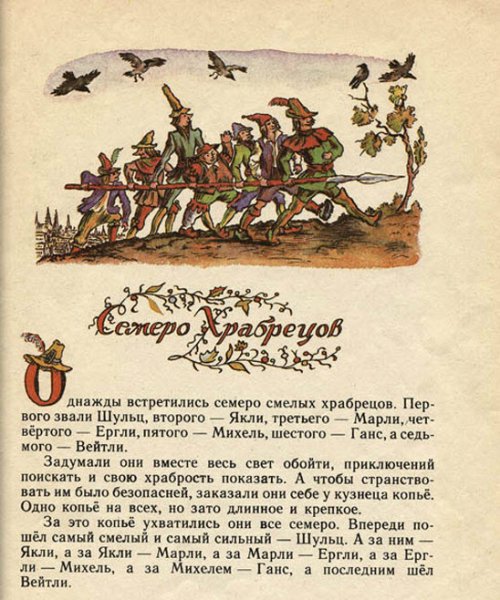 Семеро Храбрецов

Однажды встретились семеро смелых храбрецов. Первого звали Шульц, второго — Якли, третьего — Марли, четвёртого — Ергли, пятого — Михель, шестого — Ганс, а седьмого — Вейтли.

Задумали они вместе весь свет обойти, приключений поискать и свою храбрость показать. А чтобы странствовать им было безопасней, заказали они себе у кузнеца копьё. Одно копьё на всех, но зато длинное и крепкое.

За это копьё ухватились они все семеро. Впереди пошёл самый смелый и самый сильный — Шульц. А за ним — Якли, а за Якли — Марли, а за Марли — Ергли, а за Ергли — Михель, а за Михелем — Ганс, а последним шёл Вейтли.